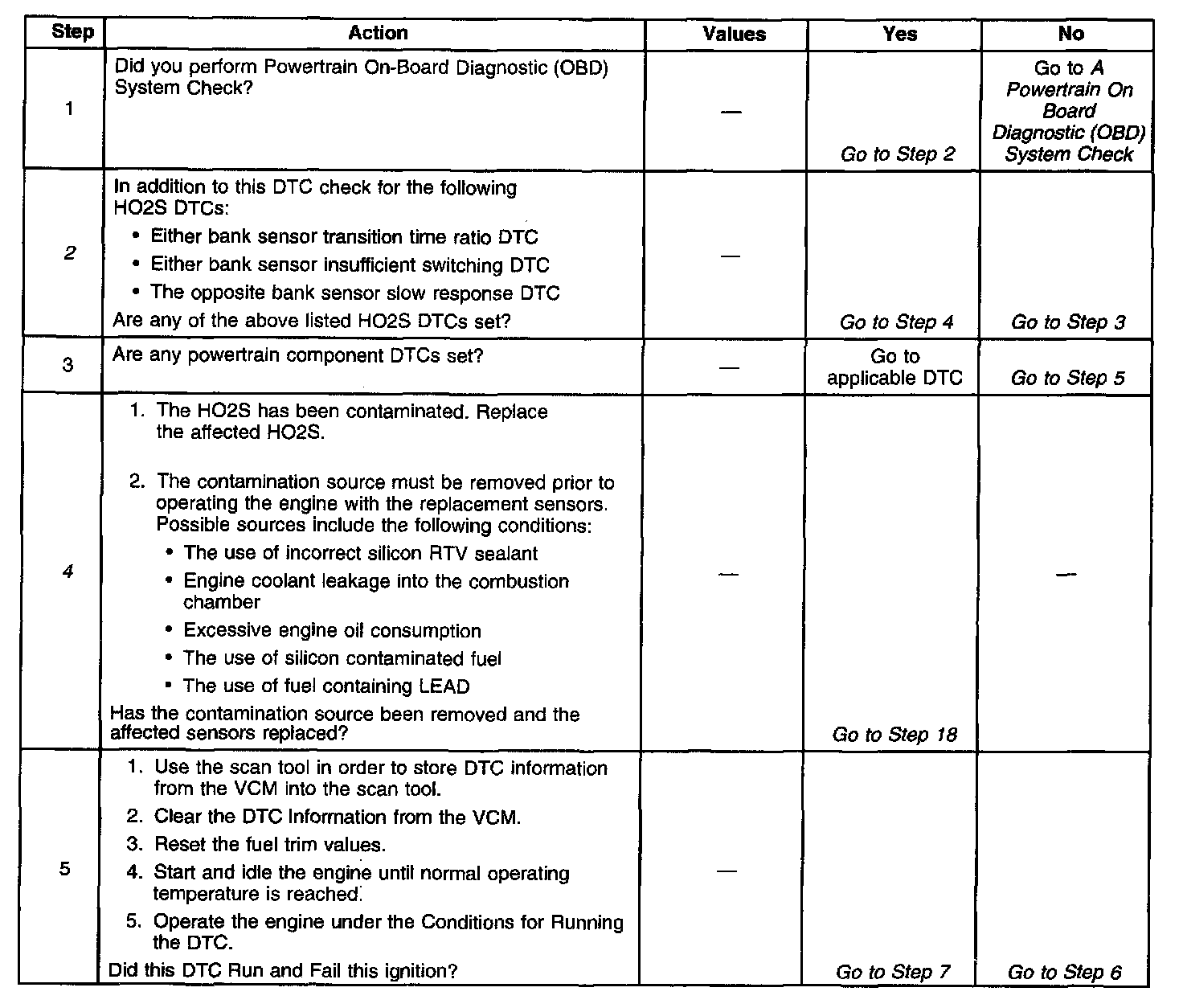 | Step | Action | Values | Yes | No |
|---|---|---|---|---|
| 1 | Did you perform Powertrain On-Board Diagnostic (OBD) System Check? | — | Go to Step 2 | Go to A Powertrain On Board Diagnostic (OBD) System Check |
| 2 | In addition to this DTC check for the following HO2S DTCs: • Either bank sensor transition time ratio DTC • Either bank sensor insufficient switching DTC • The opposite bank sensor slow response DTC Are any of the above listed HO2S DTCs set? | — | Go to Step 4 | Go to Step 3 |
| 3 | Are any powertrain component DTCs set? | — | Go to applicable DTC | Go to Step 5 |
| 4 | 1. The HO2S has been contaminated. Replace the affected HO2S. 2. The contamination source must be removed prior to operating the engine with the replacement sensors. Possible sources include the following conditions: • The use of incorrect silicon RTV sealant • Engine coolant leakage into the combustion chamber • Excessive engine oil consumption • The use of silicon contaminated fuel • The use of fuel containing LEAD Has the contamination source been removed and the affected sensors replaced? | — | Go to Step 18 | — |
| 5 | 1. Use the scan tool in order to store DTC information from the VCM into the scan tool. 2. Clear the DTC Information from the VCM. 3. Reset the fuel trim values. 4. Start and idle the engine until normal operating temperature is reached. 5. Operate the engine under the Conditions for Running the DTC. Did this DTC Run and Fail this ignition? | — | Go to Step 7 | Go to Step 6 |